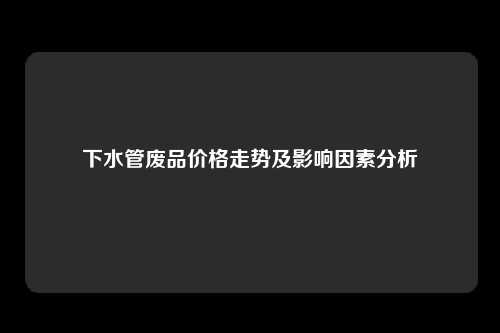 下水管废品价格走势及影响因素分析